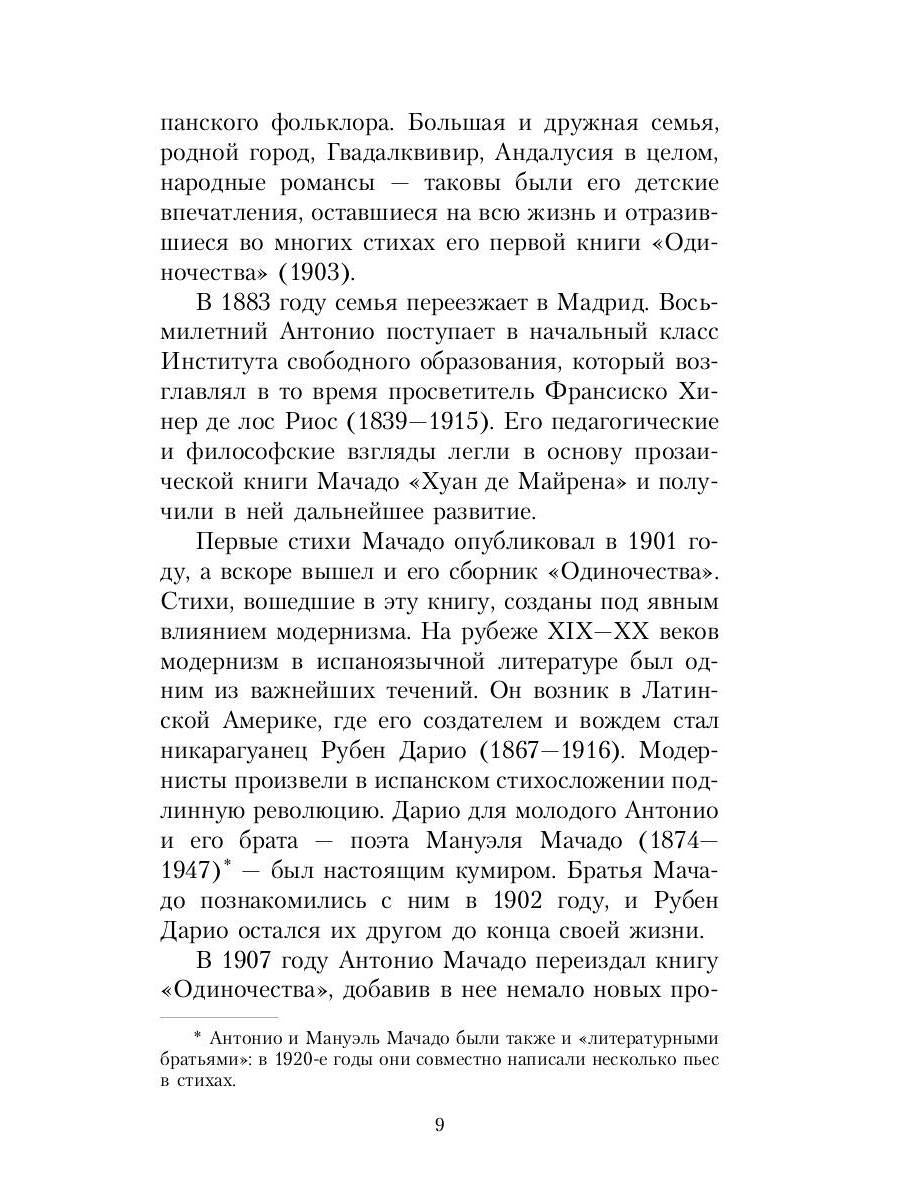 панского фольклора. Большая и дружная семья, родной город, Гвадалквивир, Андалусия в целом, народные романсы — таковы были его детские впечатления, оставшиеся на всю жизнь и отразившиеся во многих стихах его первой книги «Одиночества» (1903).

В 1883 году семья переезжает в Мадрид. Восьмилетний Антонио поступает в начальный класс Института свободного образования, который возглавлял в то время просветитель Франсиско Хинер де лос Риос (1839—1915). Его педагогические и философские взгляды легли в основу прозаической книги Мачадо «Хуан де Майрена» и получили в ней дальнейшее развитие.

Первые стихи Мачадо опубликовал в 1901 году, а вскоре вышел и его сборник «Одиночества». Стихи, вошедшие в эту книгу, созданы под явным влиянием модернизма. На рубеже XIX—XX веков модернизм в испаноязычной литературе был одним из важнейших течений. Он возник в Латинской Америке, где его создателем и вождем стал никарагуанец Рубен Дарио (1867—1916). Модернисты произвели в испанском стихосложении подлинную революцию. Дарио для молодого Антонио и его брата — поэта Мануэля Мачадо (1874—1947)* — был настоящим кумиром. Братья Мачадо познакомились с ним в 1902 году, и Рубен Дарио остался их другом до конца своей жизни.

В 1907 году Антонио Мачадо переиздал книгу «Одиночества», добавив в нее немало новых про-

* Антонио и Мануэль Мачадо были также и «литературными братьями»: в 1920-е годы они совместно написали несколько пьес в стихах.

9